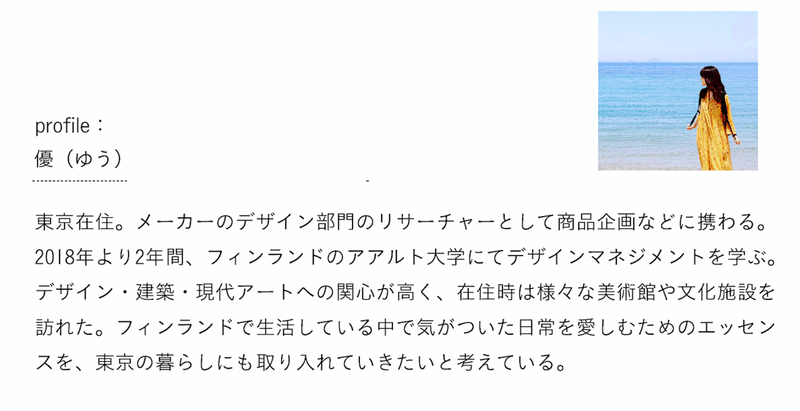 profile：
優（ゆう）

東京在住。メーカーのデザイン部門のリサーチャーとして商品企画などに携わる。2018年より2年間、フィンランドのアアルト大学にてデザインマネジメントを学ぶ。デザイン・建築・現代アートへの関心が高く、在住時は様々な美術館や文化施設を訪れた。フィンランドで生活している中で気がついた日常を愛しむためのエッセンスを、東京の暮らしにも取り入れていきたいと考えている。